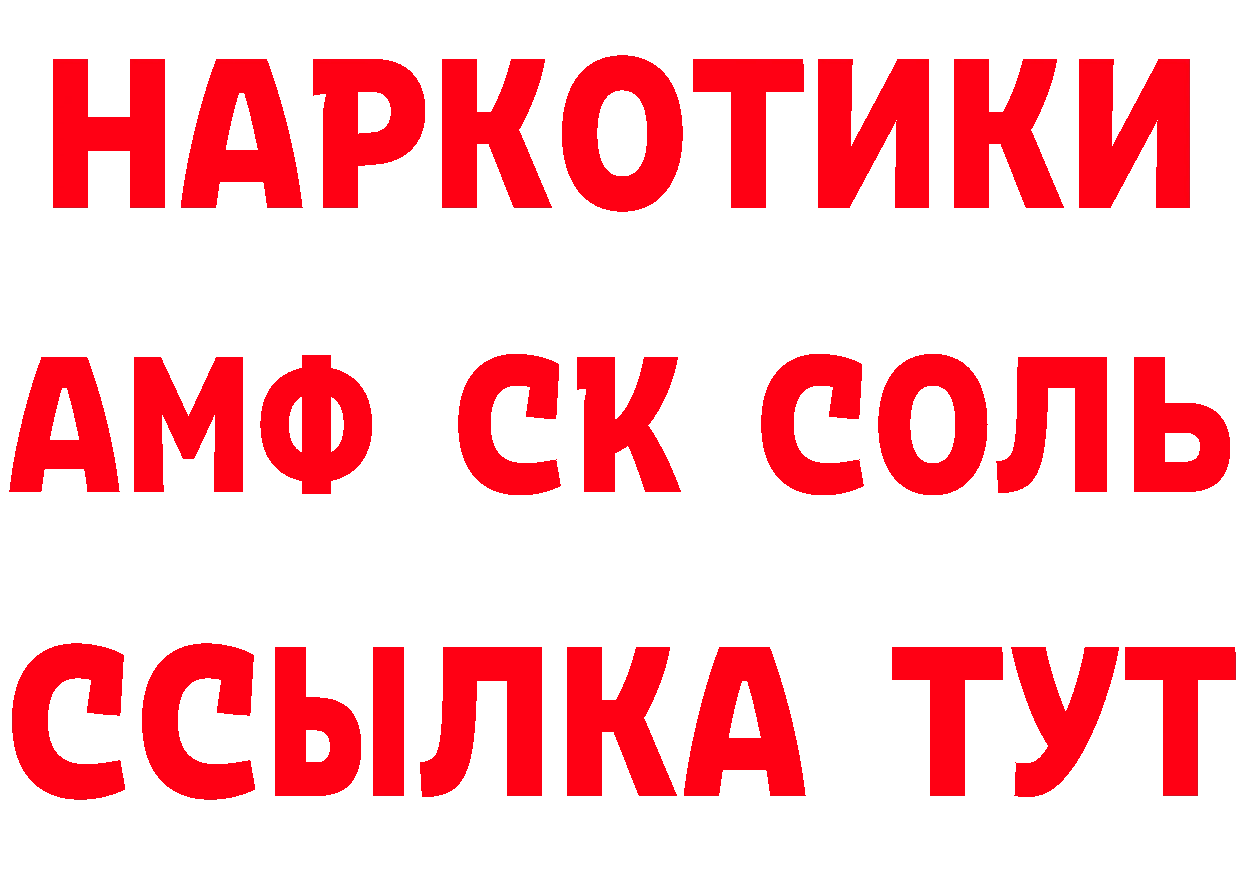 НАРКОТИКИ

АМФ СК СОЛЬ

ССЫЛКА ТУТ